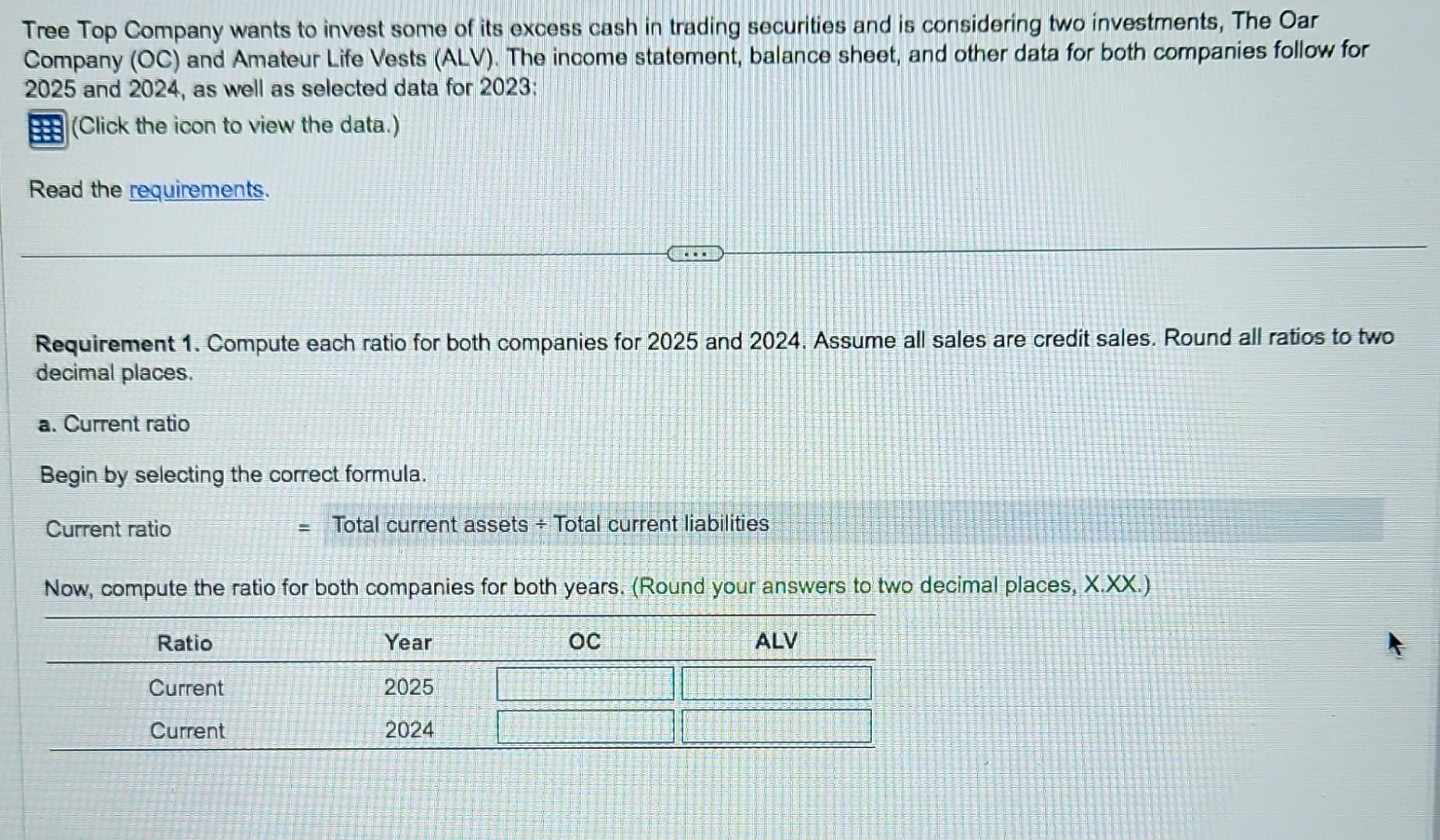 Tree Top Company wants to invest some of its excess cash in trading securities and is considering two investments, The Oar Company (OC) and Amateur Life Vests (ALV). The income statement, balance sheet, and other data for both companies follow for 2025 and 2024, as well as selected data for 2023:

(Click the icon to view the data.)

Read the requirements.

Requirement 1. Compute each ratio for both companies for 2025 and 2024. Assume all sales are credit sales. Round all ratios to two decimal places.

a. Current ratio

Begin by selecting the correct formula.

Current ratio = Total current assets ÷ Total current liabilities

Now, compute the ratio for both companies for both years. (Round your answers to two decimal places, X.XX.)

| Ratio | Year | OC | ALV |
|---|---|---|---|
| Current | 2025 | | |
| Current | 2024 | | |